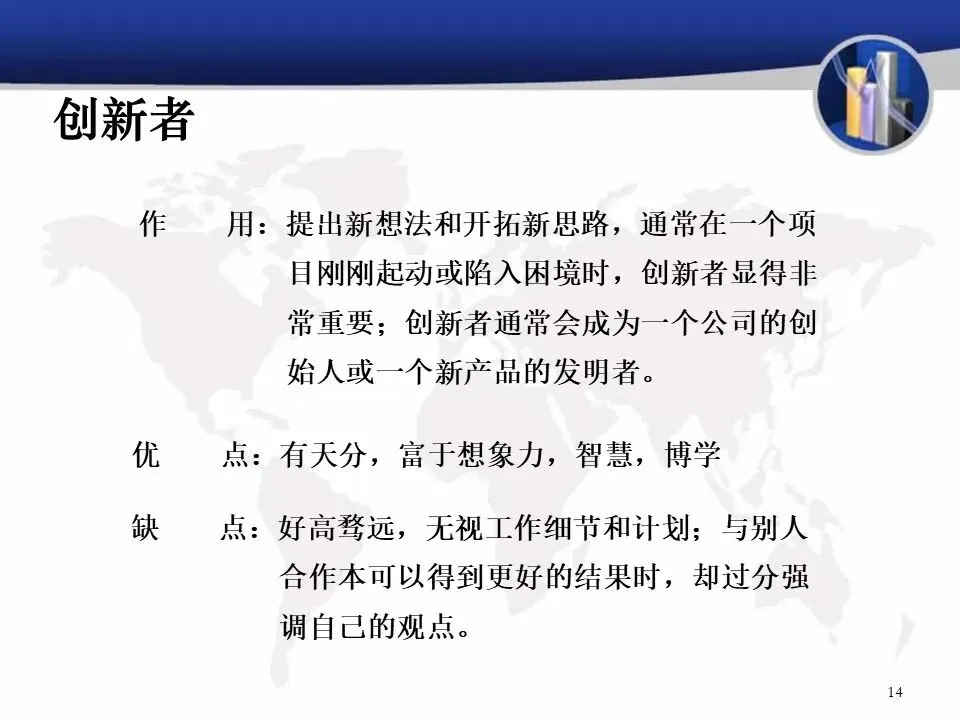 创新者

作　用：提出新想法和开拓新思路，通常在一个项目刚刚起动或陷入困境时，创新者显得非常重要；创新者通常会成为一个公司的创始人或一个新产品的发明者。

优　点：有天分，富于想象力，智慧，博学

缺　点：好高骛远，无视工作细节和计划；与别人合作本可以得到更好的结果时，却过分强调自己的观点。

14